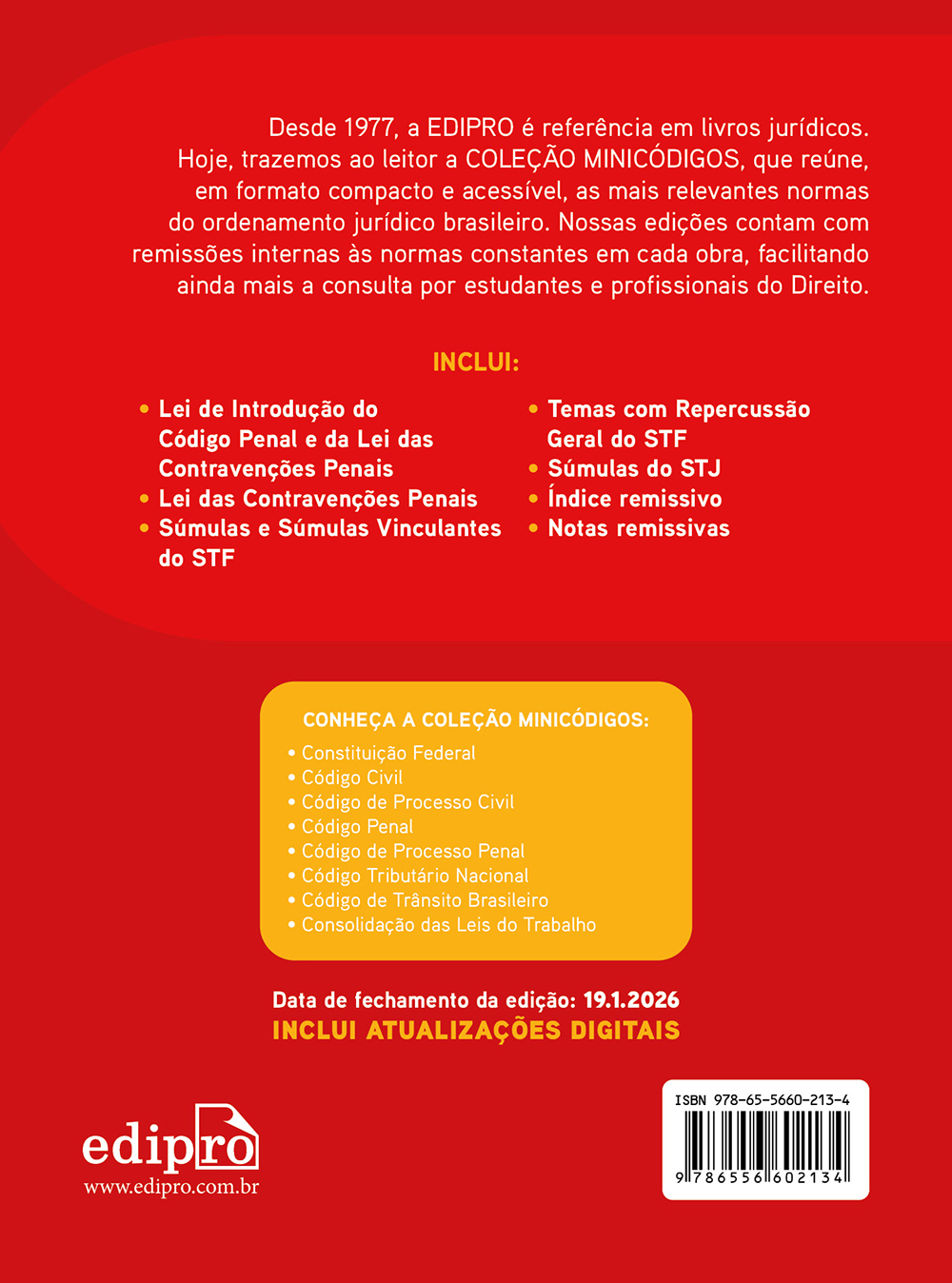 Desde 1977, a EDIPRO é referência em livros jurídicos. Hoje, trazemos ao leitor a COLEÇÃO MINICÓDIGOS, que reúne, em formato compacto e acessível, as mais relevantes normas do ordenamento jurídico brasileiro. Nossas edições contam com remissões internas às normas constantes em cada obra, facilitando ainda mais a consulta por estudantes e profissionais do Direito.

INCLUI:

• Lei de Introdução do Código Penal e da Lei das Contravenções Penais
• Lei das Contravenções Penais
• Súmulas e Súmulas Vinculantes do STF

• Temas com Repercussão Geral do STF
• Súmulas do STJ
• Índice remissivo
• Notas remissivas

CONHEÇA A COLEÇÃO MINICÓDIGOS:
• Constituição Federal
• Código Civil
• Código de Processo Civil
• Código Penal
• Código de Processo Penal
• Código Tributário Nacional
• Código de Trânsito Brasileiro
• Consolidação das Leis do Trabalho

Data de fechamento da edição: 19.1.2026
INCLUI ATUALIZAÇÕES DIGITAIS

edipro
www.edipro.com.br

ISBN 978-65-5660-213-4
9 786556 602134